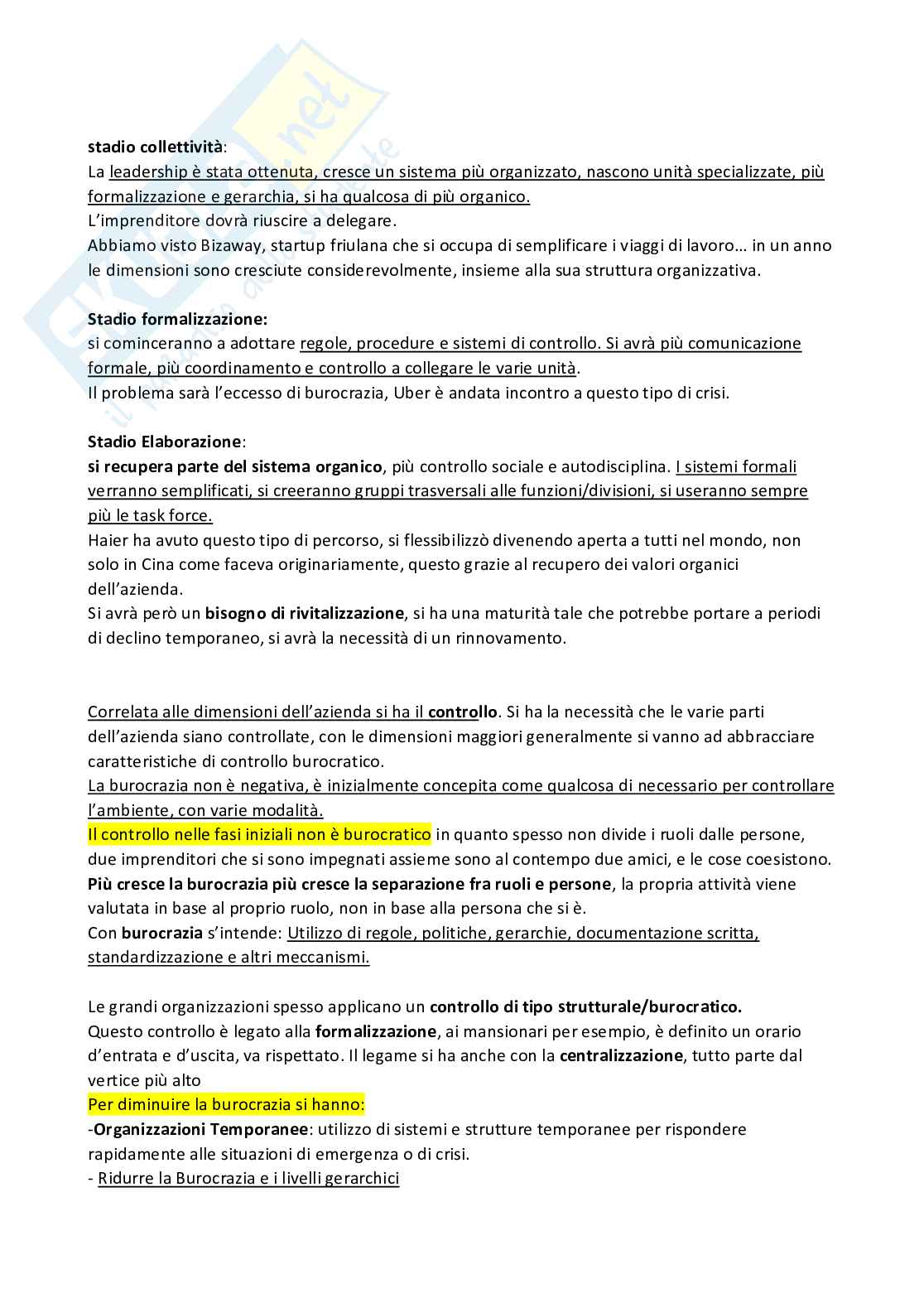 stadio collettività:
La leadership è stata ottenuta, cresce un sistema più organizzato, nascono unità specializzate, più formalizzazione e gerarchia, si ha qualcosa di più organico.
L'imprenditore dovrà riuscire a delegare.
Abbiamo visto Bizaway, startup friulana che si occupa di semplificare i viaggi di lavoro… in un anno le dimensioni sono cresciute considerevolmente, insieme alla sua struttura organizzativa.

Stadio formalizzazione:
si cominceranno a adottare regole, procedure e sistemi di controllo. Si avrà più comunicazione formale, più coordinamento e controllo a collegare le varie unità.
Il problema sarà l'eccesso di burocrazia, Uber è andata incontro a questo tipo di crisi.

Stadio Elaborazione:
si recupera parte del sistema organico, più controllo sociale e autodisciplina. I sistemi formali verranno semplificati, si creeranno gruppi trasversali alle funzioni/divisioni, si useranno sempre più le task force.
Haier ha avuto questo tipo di percorso, si flessibilizzò divenendo aperta a tutti nel mondo, non solo in Cina come faceva originariamente, questo grazie al recupero dei valori organici dell'azienda.
Si avrà però un bisogno di rivitalizzazione, si ha una maturità tale che potrebbe portare a periodi di declino temporaneo, si avrà la necessità di un rinnovamento.

Correlata alle dimensioni dell'azienda si ha il controllo. Si ha la necessità che le varie parti dell'azienda siano controllate, con le dimensioni maggiori generalmente si vanno ad abbracciare caratteristiche di controllo burocratico.
La burocrazia non è negativa, è inizialmente concepita come qualcosa di necessario per controllare l'ambiente, con varie modalità.
Il controllo nelle fasi iniziali non è burocratico in quanto spesso non divide i ruoli dalle persone, due imprenditori che si sono impegnati assieme sono al contempo due amici, e le cose coesistono.
Più cresce la burocrazia più cresce la separazione fra ruoli e persone, la propria attività viene valutata in base al proprio ruolo, non in base alla persona che si è.
Con burocrazia s'intende: Utilizzo di regole, politiche, gerarchie, documentazione scritta, standardizzazione e altri meccanismi.

Le grandi organizzazioni spesso applicano un controllo di tipo strutturale/burocratico.
Questo controllo è legato alla formalizzazione, ai mansionari per esempio, è definito un orario d'entrata e d'uscita, va rispettato. Il legame si ha anche con la centralizzazione, tutto parte dal vertice più alto
Per diminuire la burocrazia si hanno:
-Organizzazioni Temporanee: utilizzo di sistemi e strutture temporanee per rispondere rapidamente alle situazioni di emergenza o di crisi.
- Ridurre la Burocrazia e i livelli gerarchici